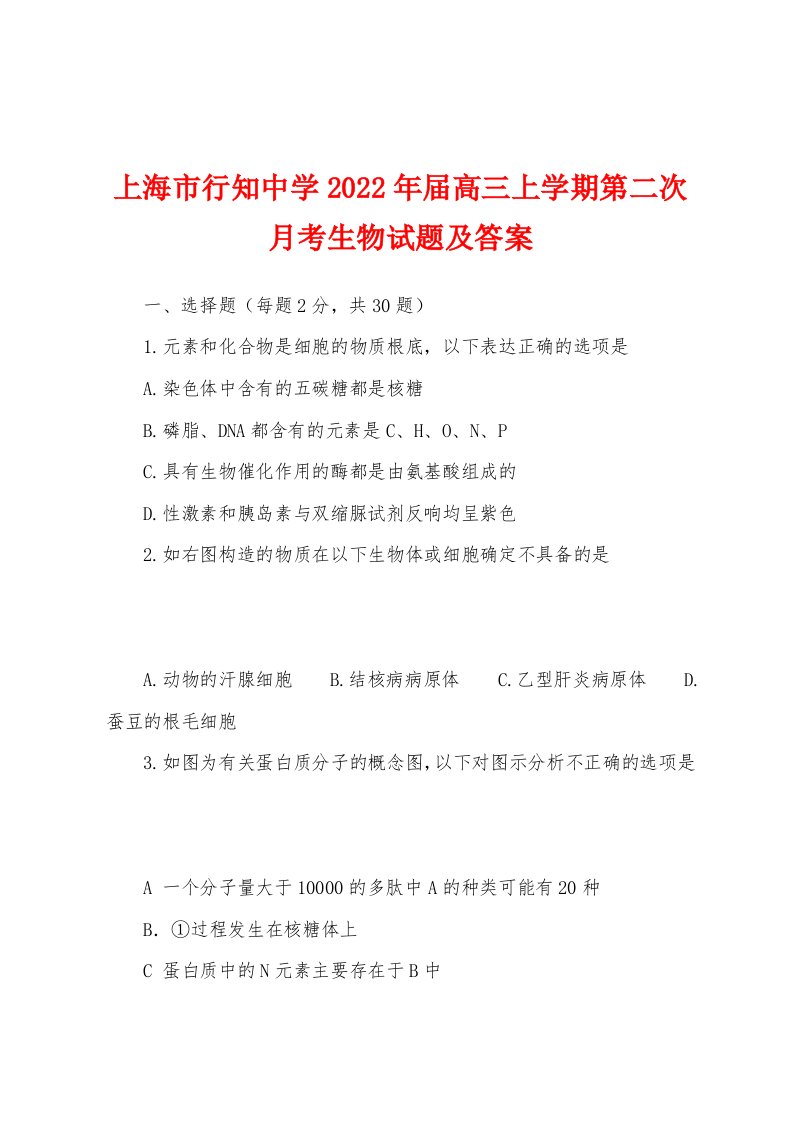 上海市行知中学2022年届高三上学期第二次月考生物试题及答案

一、选择题（每题2分，共30题）

1.元素和化合物是细胞的物质根底，以下表达正确的选项是

A.染色体中含有的五碳糖都是核糖

B.磷脂、DNA都含有的元素是C、H、O、N、P

C.具有生物催化作用的酶都是由氨基酸组成的

D.性激素和胰岛素与双缩脲试剂反响均呈紫色

2.如右图构造的物质在以下生物体或细胞确定不具备的是

A.动物的汗腺细胞　B.结核病病原体　C.乙型肝炎病原体　D.蚕豆的根毛细胞

3.如图为有关蛋白质分子的概念图,以下对图示分析不正确的选项是

A 一个分子量大于10000的多肽中A的种类可能有20种

B. ①过程发生在核糖体上

C 蛋白质中的N元素主要存在于B中